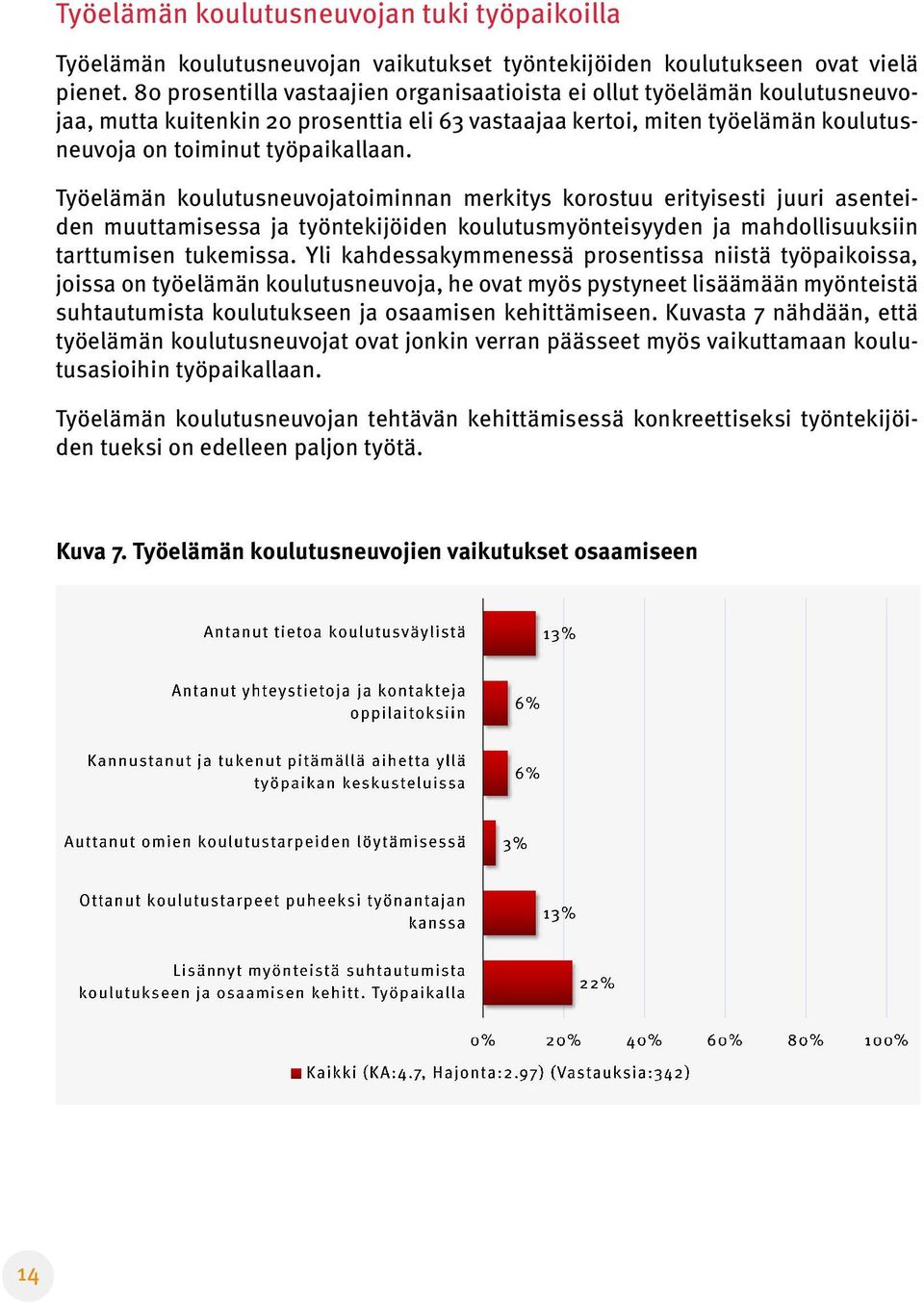 Työelämän koulutusneuvojan tuki työpaikoilla

Työelämän koulutusneuvojan vaikutukset työntekijöiden koulutukseen ovat vielä pienet. 80 prosentilla vastaajien organisaatioista ei ollut työelämän koulutusneuvojaa, mutta kuitenkin 20 prosenttia eli 63 vastaajaa kertoi, miten työelämän koulutusneuvoja on toiminut työpaikallaan.

Työelämän koulutusneuvojatoiminnan merkitys korostuu erityisesti juuri asenteiden muuttamisessa ja työntekijöiden koulutusmyönteisyyden ja mahdollisuuksiin tarttumisen tukemissa. Yli kahdessakymmenessä prosentissa niistä työpaikoissa, joissa on työelämän koulutusneuvoja, he ovat myös pystyneet lisäämään myönteistä suhtautumista koulutukseen ja osaamisen kehittämiseen. Kuvasta 7 nähdään, että työelämän koulutusneuvojat ovat jonkin verran päässeet myös vaikuttamaan koulutusasioihin työpaikallaan.

Työelämän koulutusneuvojan tehtävän kehittämisessä konkreettiseksi työntekijöiden tueksi on edelleen paljon työtä.

Kuva 7. Työelämän koulutusneuvojien vaikutukset osaamiseen

Antanut tietoa koulutusväylistä 13%
Antanut yhteystietoja ja kontakteja oppilaitoksiin 6%
Kannustanut ja tukenut pitämällä aihetta yllä työpaikan keskusteluissa 6%
Auttanut omien koulutustarpeiden löytämisessä 3%
Ottanut koulutustarpeet puheeksi työnantajan kanssa 13%
Lisännyt myönteistä suhtautumista koulutukseen ja osaamisen kehitt. Työpaikalla 22%

0% 20% 40% 60% 80% 100%

Kaikki (KA:4.7, Hajonta:2.97) (Vastauksia:342)

14